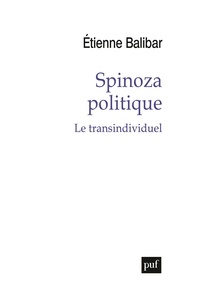 Étienne Balibar

Spinoza politique

Le transindividuel

puf